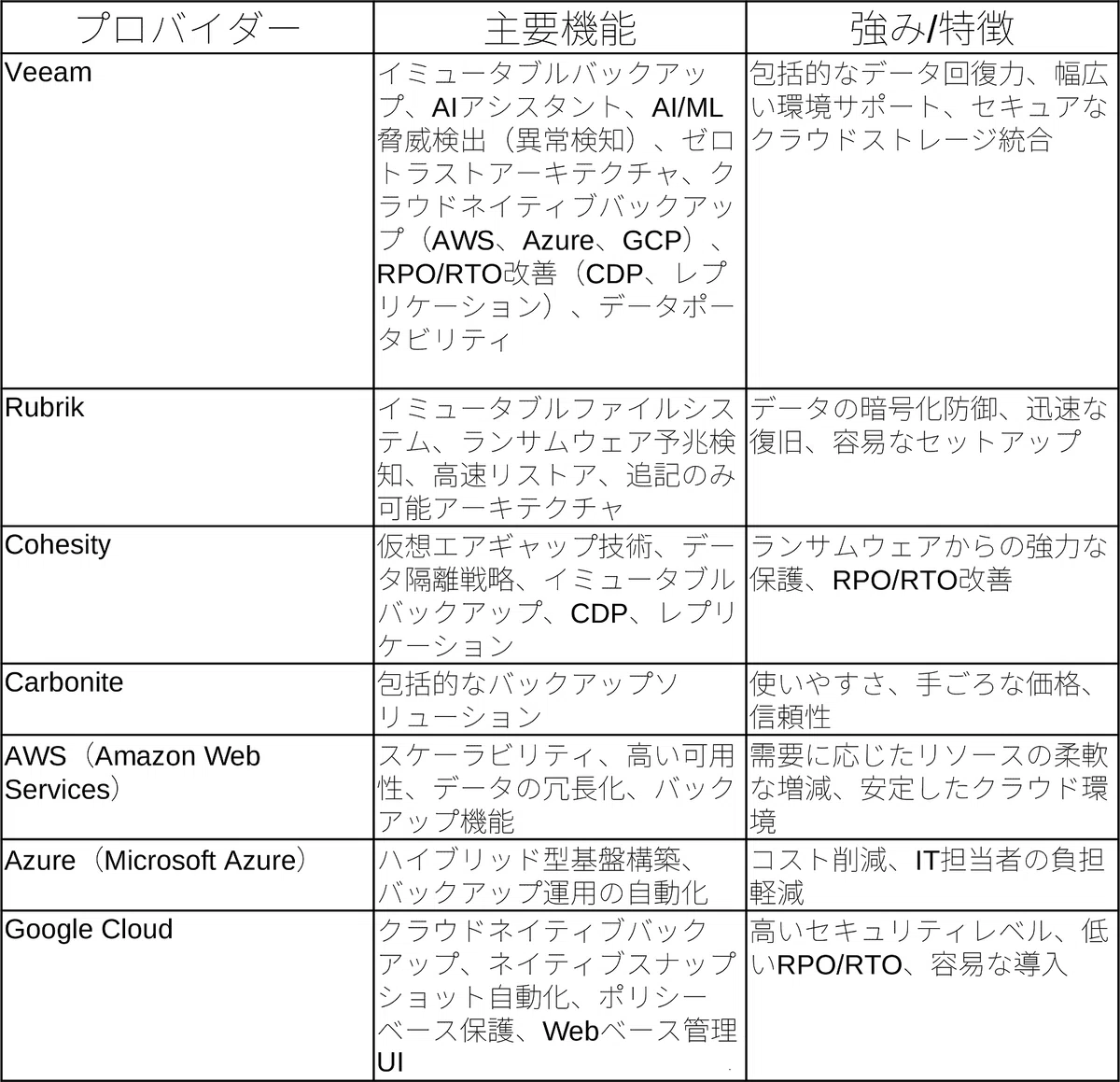 | プロバイダー | 主要機能 | 強み/特徴 |
|---|---|---|
| Veeam | イミュータブルバックアップ、AIアシスタント、AI/ML脅威検出（異常検知）、ゼロトラストアーキテクチャ、クラウドネイティブバックアップ（AWS、Azure、GCP）、RPO/RTO改善（CDP、レプリケーション）、データポータビリティ | 包括的なデータ回復力、幅広い環境サポート、セキュアなクラウドストレージ統合 |
| Rubrik | イミュータブルファイルシステム、ランサムウェア予兆検知、高速リストア、追記のみ可能アーキテクチャ | データの暗号化防御、迅速な復旧、容易なセットアップ |
| Cohesity | 仮想エアギャップ技術、データ隔離戦略、イミュータブルバックアップ、CDP、レプリケーション | ランサムウェアからの強力な保護、RPO/RTO改善 |
| Carbonite | 包括的なバックアップソリューション | 使いやすさ、手ごろな価格、信頼性 |
| AWS（Amazon Web Services） | スケーラビリティ、高い可用性、データの冗長化、バックアップ機能 | 需要に応じたリソースの柔軟な増減、安定したクラウド環境 |
| Azure（Microsoft Azure） | ハイブリッド型基盤構築、バックアップ運用の自動化 | コスト削減、IT担当者の負担軽減 |
| Google Cloud | クラウドネイティブバックアップ、ネイティブスナップショット自動化、ポリシーベース保護、Webベース管理UI | 高いセキュリティレベル、低いRPO/RTO、容易な導入 |